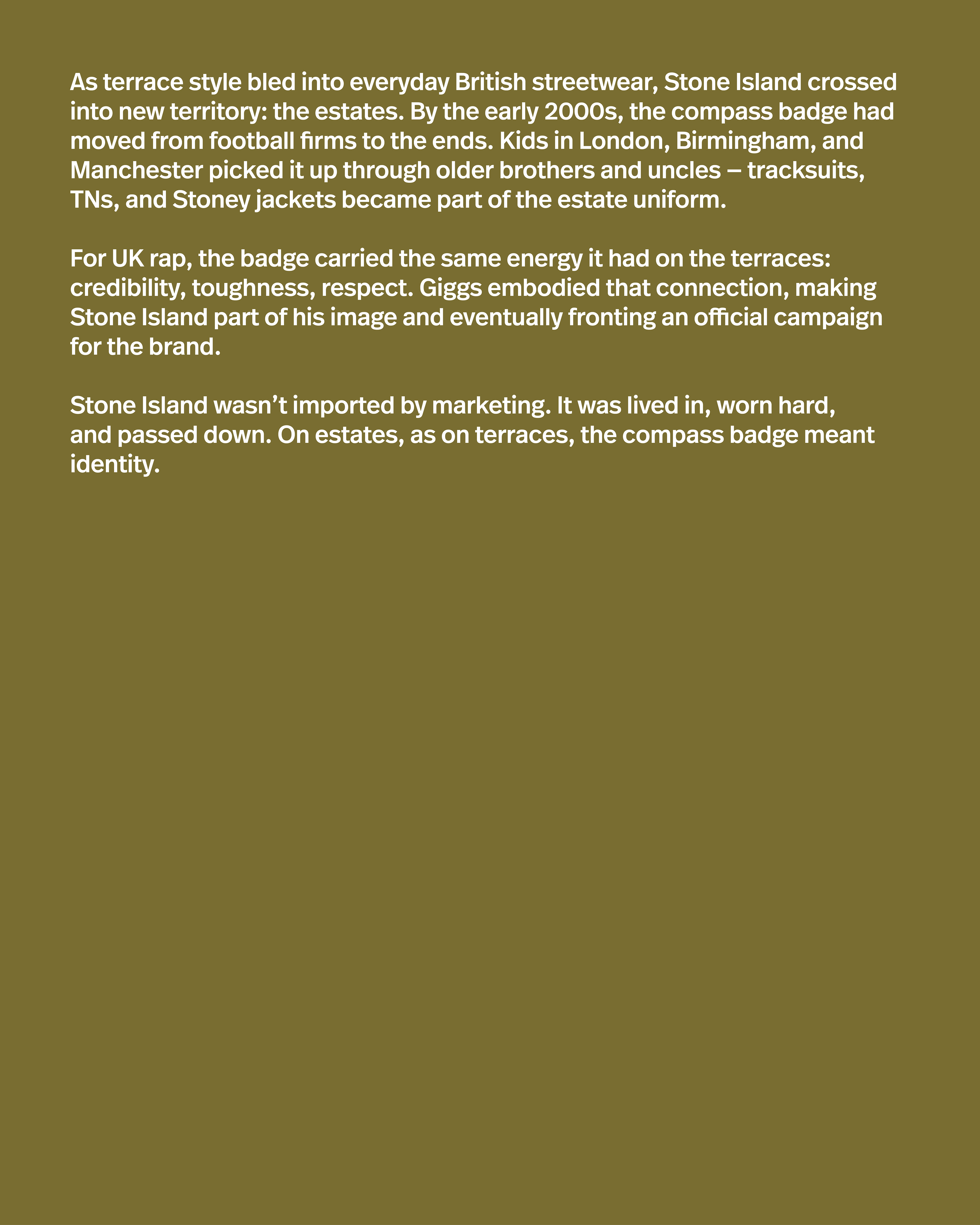 As terrace style bled into everyday British streetwear, Stone Island crossed into new territory: the estates. By the early 2000s, the compass badge had moved from football firms to the ends. Kids in London, Birmingham, and Manchester picked it up through older brothers and uncles – tracksuits, TNs, and Stoney jackets became part of the estate uniform.

For UK rap, the badge carried the same energy it had on the terraces: credibility, toughness, respect. Giggs embodied that connection, making Stone Island part of his image and eventually fronting an official campaign for the brand.

Stone Island wasn’t imported by marketing. It was lived in, worn hard, and passed down. On estates, as on terraces, the compass badge meant identity.